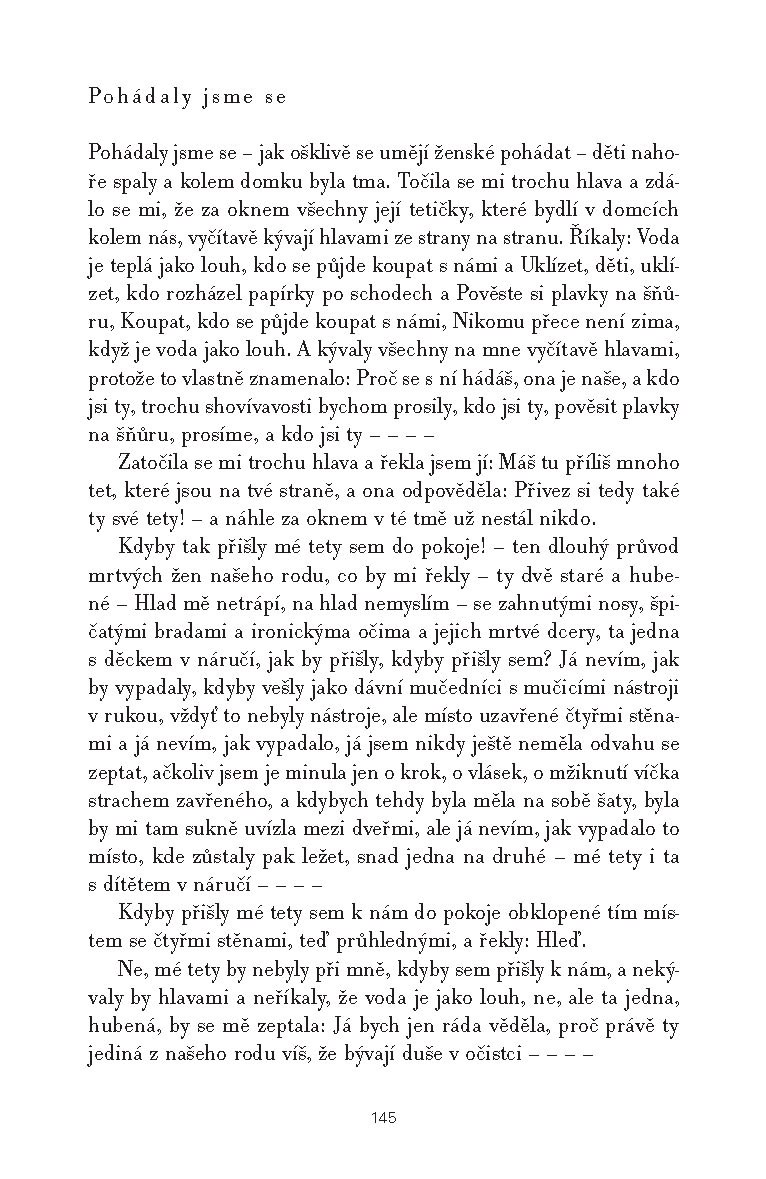 Pohádaly jsme se

Pohádaly jsme se – jak ošklivě se umějí ženské pohádat – děti nahoře spaly a kolem domku byla tma. Točila se mi trochu hlava a zdálo se mi, že za oknem všechny její tetičky, které bydlí v domcích kolem nás, vyčítavě kývají hlavami ze strany na stranu. Říkaly: Voda je teplá jako louh, kdo se půjde koupat s námi a Uklízet, děti, uklízet, kdo rozházel papírky po schodech a Pověste si plavky na šňůru, Koupat, kdo se půjde koupat s námi, Nikomu přece není zima, když je voda jako louh. A kývaly všechny na mne vyčítavě hlavami, protože to vlastně znamenalo: Proč se s ní hádáš, ona je naše, a kdo jsi ty, trochu shovívavosti bychom prosily, kdo jsi ty, pověsit plavky na šňůru, prosíme, a kdo jsi ty – – – –

Zatočila se mi trochu hlava a řekla jsem jí: Máš tu příliš mnoho tet, které jsou na tvé straně, a ona odpověděla: Přivez si tedy také ty své tety! – a náhle za oknem v té tmě už nestál nikdo.

Kdyby tak přišly mé tety sem do pokoje! – ten dlouhý průvod mrtvých žen našeho rodu, co by mi řekly – ty dvě staré a hubené – Hlad mě netrápí, na hlad nemyslím – se zahnutými nosy, špičatými bradami a ironickýma očima a jejich mrtvé dcery, ta jedna s děckem v náručí, jak by přišly, kdyby přišly sem? Já nevím, jak by vypadaly, kdyby vešly jako dávní mučedníci s mučicími nástroji v rukou, vždyť to nebyly nástroje, ale místo uzavřené čtyřmi stěnami a já nevím, jak vypadalo, já jsem nikdy ještě neměla odvahu se zeptat, ačkoliv jsem je minula jen o krok, o vlásek, o mžiknutí víčka strachem zavřeného, a kdybych tehdy byla měla na sobě šaty, byla by mi tam sukně uvízla mezi dveřmi, ale já nevím, jak vypadalo to místo, kde zůstaly pak ležet, snad jedna na druhé – mé tety i ta s dítětem v náručí – – – –

Kdyby přišly mé tety sem k nám do pokoje obklopené tím místem se čtyřmi stěnami, teď průhlednými, a řekly: Hleď.

Ne, mé tety by nebyly při mně, kdyby sem přišly k nám, a nekývaly by hlavami a neříkaly, že voda je jako louh, ne, ale ta jedna, hubená, by se mě zeptala: Já bych jen ráda věděla, proč právě ty jediná z našeho rodu víš, že bývají duše v očistci – – – –

145